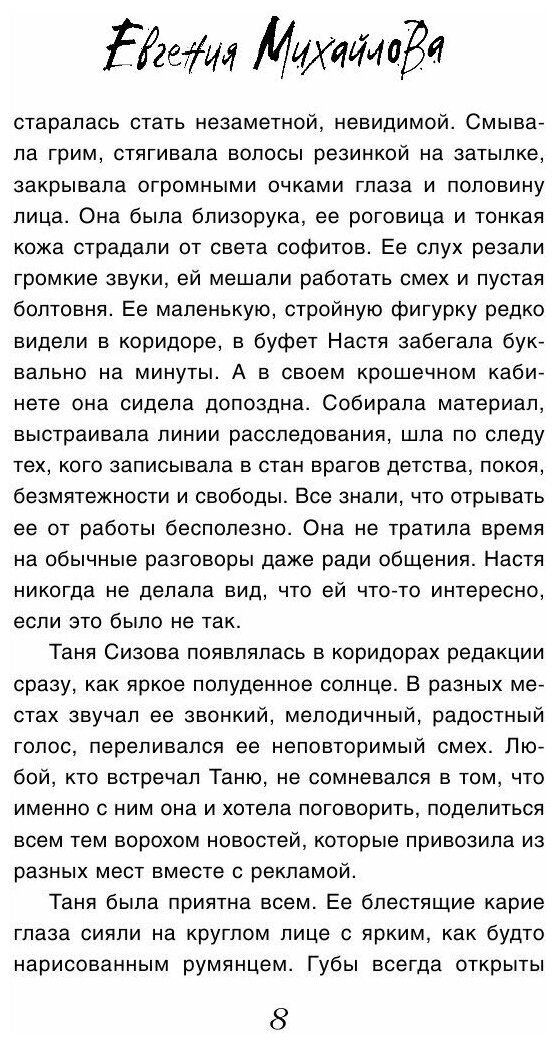 Евгения Михайлова

старалась стать незаметной, невидимой. Смывала грим, стягивала волосы резинкой на затылке, закрывала огромными очками глаза и половину лица. Она была близорука, ее роговица и тонкая кожа страдали от света софитов. Ее слух резали громкие звуки, ей мешали работать смех и пустая болтовня. Ее маленькую, стройную фигурку редко видели в коридоре, в буфет Настя забегала буквально на минуты. А в своем крошечном кабинете она сидела допоздна. Собирала материал, выстраивала линии расследования, шла по следу тех, кого записывала в стан врагов детства, покоя, безмятежности и свободы. Все знали, что отрывать ее от работы бесполезно. Она не тратила время на обычные разговоры даже ради общения. Настя никогда не делала вид, что ей что-то интересно, если это было не так.

Таня Сизова появлялась в коридорах редакции сразу, как яркое полуденное солнце. В разных местах звучал ее звонкий, мелодичный, радостный голос, переливался ее неповторимый смех. Любой, кто встречал Таню, не сомневался в том, что именно с ним она и хотела поговорить, поделиться всем тем ворохом новостей, которые привозила из разных мест вместе с рекламой.

Таня была приятна всем. Ее блестящие карие глаза сияли на круглом лице с ярким, как будто нарисованным румянцем. Губы всегда открыты

8